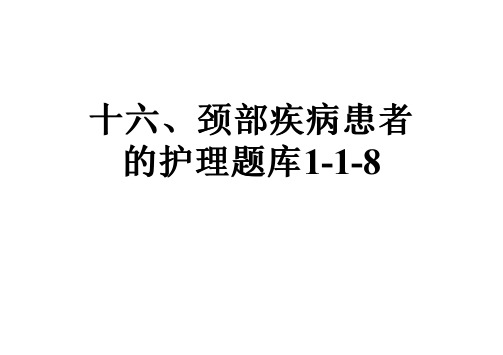 十六、颈部疾病患者的护理题库1-1-8